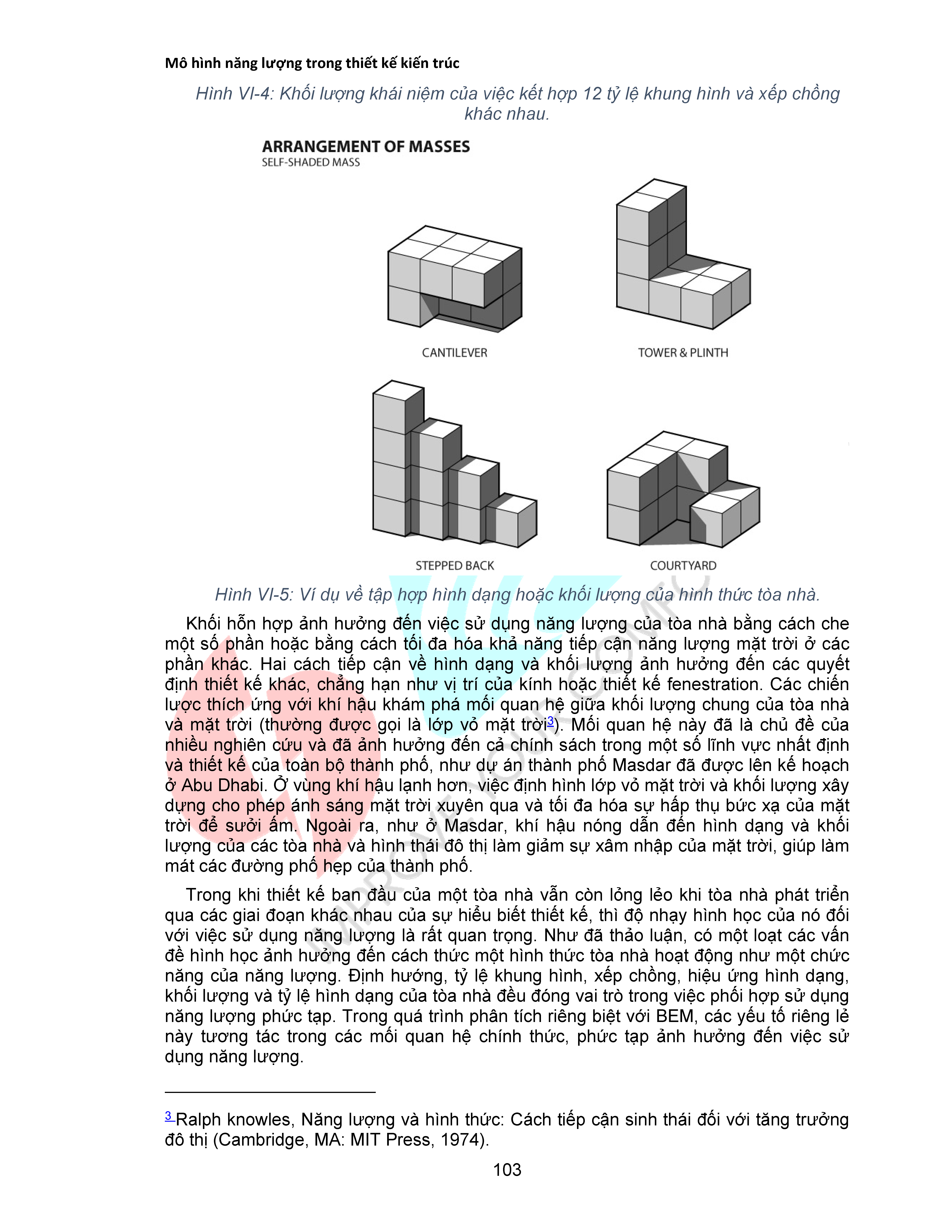 Mô hình năng lượng trong thiết kế kiến trúc

Hình VI-4: Khối lượng khái niệm của việc kết hợp 12 tỷ lệ khung hình và xếp chồng khác nhau.

ARRANGEMENT OF MASSES
SELF-SHADED MASS

CANTILEVER

TOWER & PLINTH

STEPPED BACK

COURTYARD

Hình VI-5: Ví dụ về tập hợp hình dạng hoặc khối lượng của hình thức tòa nhà.

Khối hỗn hợp ảnh hưởng đến việc sử dụng năng lượng của tòa nhà bằng cách che một số phần hoặc bằng cách tối đa hóa khả năng tiếp cận năng lượng mặt trời ở các phần khác. Hai cách tiếp cận về hình dạng và khối lượng ảnh hưởng đến các quyết định thiết kế khác, chẳng hạn như vị trí của kính hoặc thiết kế fenestration. Các chiến lược thích ứng với khí hậu khám phá mối quan hệ giữa khối lượng chung của tòa nhà và mặt trời (thường được gọi là lớp vỏ mặt trời$^3$). Mối quan hệ này đã là chủ đề của nhiều nghiên cứu và đã ảnh hưởng đến cả chính sách trong một số lĩnh vực nhất định và thiết kế của toàn bộ thành phố, như dự án thành phố Masdar đã được lên kế hoạch ở Abu Dhabi. Ở vùng khí hậu lạnh hơn, việc định hình lớp vỏ mặt trời và khối lượng xây dựng cho phép ánh sáng mặt trời xuyên qua và tối đa hóa sự hấp thụ bức xạ của mặt trời để sưởi ấm. Ngoài ra, như ở Masdar, khí hậu nóng dẫn đến hình dạng và khối lượng của các tòa nhà và hình thái đô thị làm giảm sự xâm nhập của mặt trời, giúp làm mát các đường phố hẹp của thành phố.

Trong khi thiết kế ban đầu của một tòa nhà vẫn còn lỏng lẻo khi tòa nhà phát triển qua các giai đoạn khác nhau của sự hiểu biết thiết kế, thì độ nhạy hình học của nó đối với việc sử dụng năng lượng là rất quan trọng. Như đã thảo luận, có một loạt các vấn đề hình học ảnh hưởng đến cách thức một hình thức tòa nhà hoạt động như một chức năng của năng lượng. Định hướng, tỷ lệ khung hình, xếp chồng, hiệu ứng hình dạng, khối lượng và tỷ lệ hình dạng của tòa nhà đều đóng vai trò trong việc phối hợp sử dụng năng lượng phức tạp. Trong quá trình phân tích riêng biệt với BEM, các yếu tố riêng lẻ này tương tác trong các mối quan hệ chính thức, phức tạp ảnh hưởng đến việc sử dụng năng lượng.

$^3$ Ralph knowles, Năng lượng và hình thức: Cách tiếp cận sinh thái đối với tăng trưởng đô thị (Cambridge, MA: MIT Press, 1974).

103